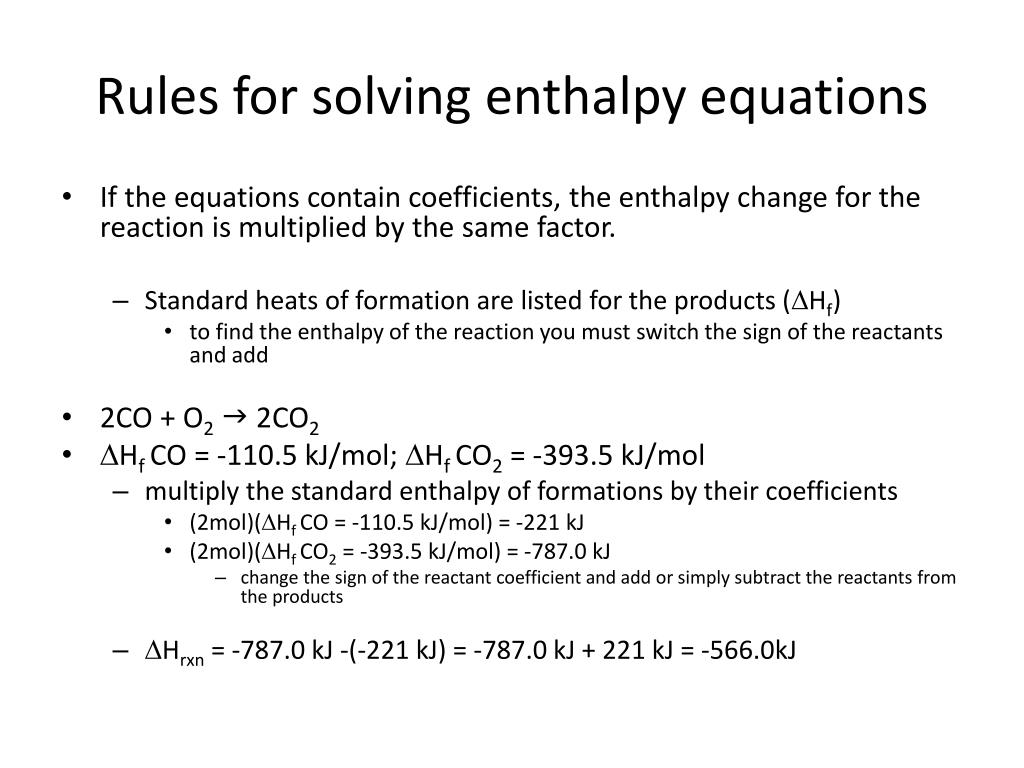 Rules for solving enthalpy equations

• If the equations contain coefficients, the enthalpy change for the reaction is multiplied by the same factor.

– Standard heats of formation are listed for the products ($\Delta H_f$)
• to find the enthalpy of the reaction you must switch the sign of the reactants and add

• $2CO + O_2 \rightarrow 2CO_2$
• $\Delta H_f$ CO = -110.5 kJ/mol; $\Delta H_f$ $CO_2$ = -393.5 kJ/mol
– multiply the standard enthalpy of formations by their coefficients
• (2mol)($\Delta H_f$ CO = -110.5 kJ/mol) = -221 kJ
• (2mol)($\Delta H_f$ $CO_2$ = -393.5 kJ/mol) = -787.0 kJ
– change the sign of the reactant coefficient and add or simply subtract the reactants from the products

– $\Delta H_{rxn}$ = -787.0 kJ -(-221 kJ) = -787.0 kJ + 221 kJ = -566.0kJ